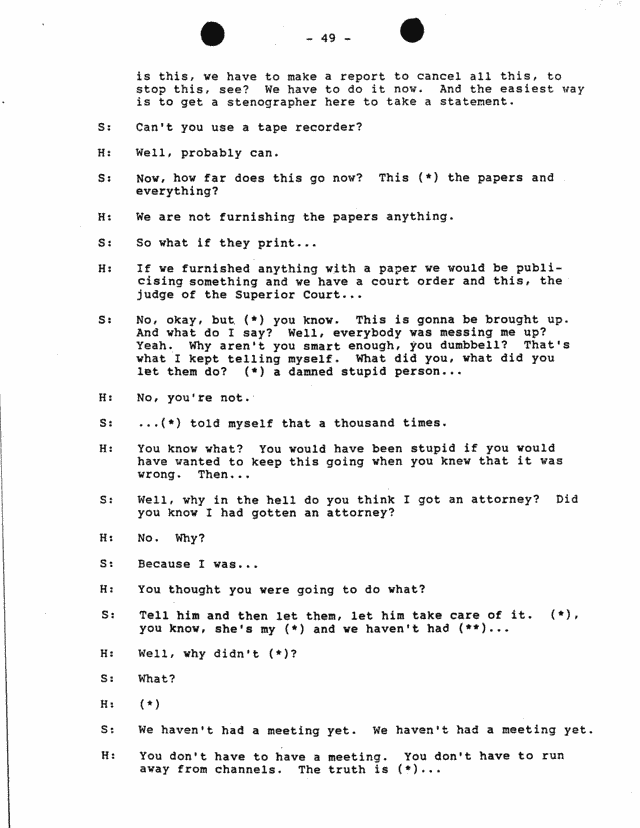 - 49 -

is this, we have to make a report to cancel all this, to stop this, see? We have to do it now. And the easiest way is to get a stenographer here to take a statement.

S: Can't you use a tape recorder?

H: Well, probably can.

S: Now, how far does this go now? This (*) the papers and everything?

H: We are not furnishing the papers anything.

S: So what if they print...

H: If we furnished anything with a paper we would be publicising something and we have a court order and this, the judge of the Superior Court...

S: No, okay, but (*) you know. This is gonna be brought up. And what do I say? Well, everybody was messing me up? Yeah. Why aren't you smart enough, you dumbbell? That's what I kept telling myself. What did you, what did you let them do? (*) a damned stupid person...

H: No, you're not.

S: ...(*) told myself that a thousand times.

H: You know what? You would have been stupid if you would have wanted to keep this going when you knew that it was wrong. Then...

S: Well, why in the hell do you think I got an attorney? Did you know I had gotten an attorney?

H: No. Why?

S: Because I was...

H: You thought you were going to do what?

S: Tell him and then let them, let him take care of it. (*), you know, she's my (*) and we haven't had (**)...

H: Well, why didn't (*)?

S: What?

H: (*)

S: We haven't had a meeting yet. We haven't had a meeting yet.

H: You don't have to have a meeting. You don't have to run away from channels. The truth is (*)...